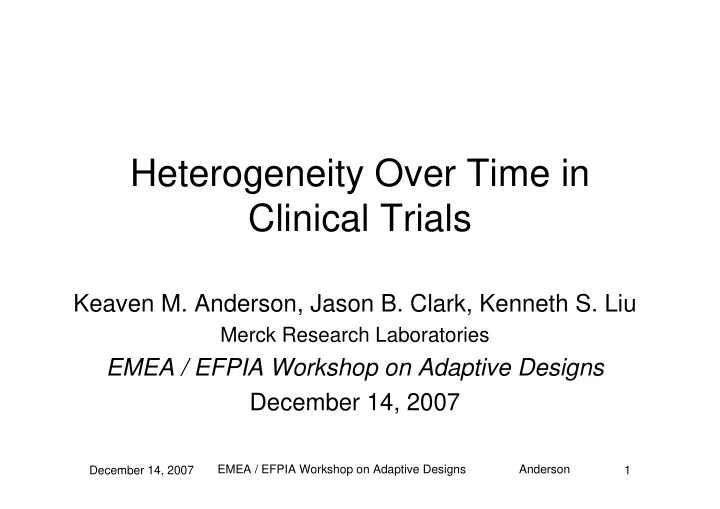 Heterogeneity Over Time in Clinical Trials

Keaven M. Anderson, Jason B. Clark, Kenneth S. Liu

Merck Research Laboratories

EMEA / EFPIA Workshop on Adaptive Designs

December 14, 2007

December 14, 2007 EMEA / EFPIA Workshop on Adaptive Designs Anderson 1